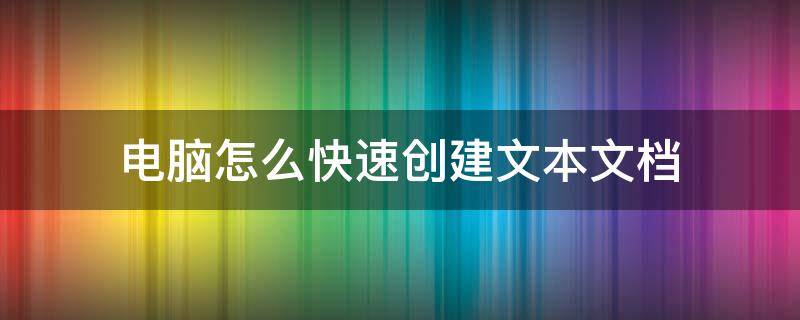 电脑怎么快速创建文本文档